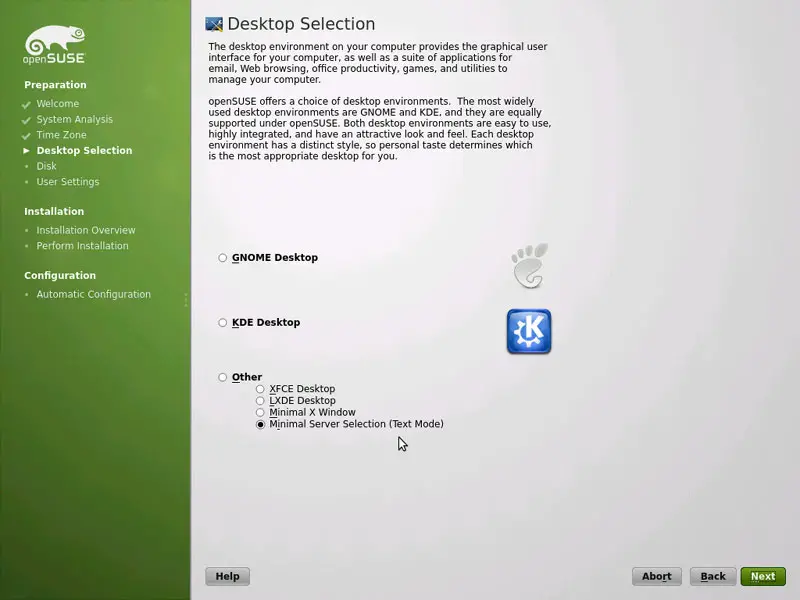 openSUSE

Preparation
Welcome
System Analysis
Time Zone
Desktop Selection
Disk
User Settings

Installation
Installation Overview
Perform Installation

Configuration
Automatic Configuration

Desktop Selection

The desktop environment on your computer provides the graphical user interface for your computer, as well as a suite of applications for email, Web browsing, office productivity, games, and utilities to manage your computer.

openSUSE offers a choice of desktop environments. The most widely used desktop environments are GNOME and KDE, and they are equally supported under openSUSE. Both desktop environments are easy to use, highly integrated, and have an attractive look and feel. Each desktop environment has a distinct style, so personal taste determines which is the most appropriate desktop for you.

GNOME Desktop

KDE Desktop

Other
XFCE Desktop
LXDE Desktop
Minimal X Window
Minimal Server Selection (Text Mode)

Help
Abort
Back
Next